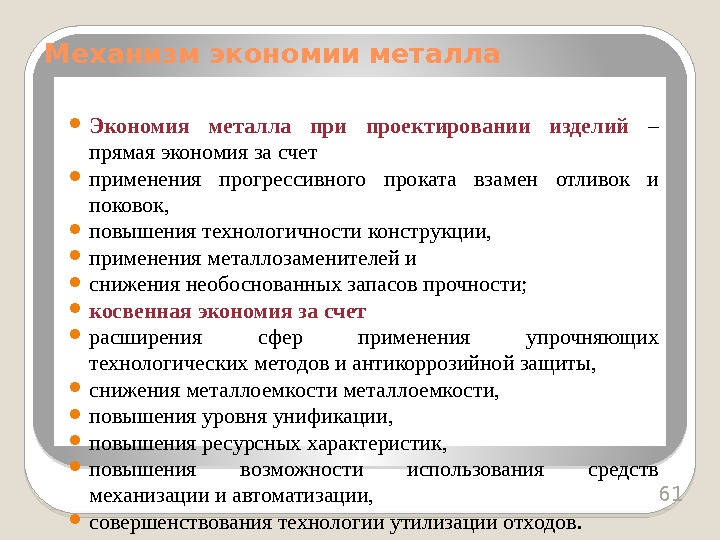 Механизм экономии металла

- Экономия металла при проектировании изделий – прямая экономия за счет
- применения прогрессивного проката взамен отливок и поковок,
- повышения технологичности конструкции,
- применения металлозаменителей и
- снижения необоснованных запасов прочности;
- косвенная экономия за счет
- расширения сфер применения упрочняющих технологических методов и антикоррозийной защиты,
- снижения металлоемкости металлоемкости,
- повышения уровня унификации,
- повышения ресурсных характеристик,
- повышения возможности использования средств механизации и автоматизации,
- совершенствования технологии утилизации отходов.

61